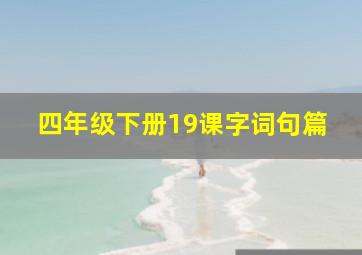 四年级下册19课字词句篇